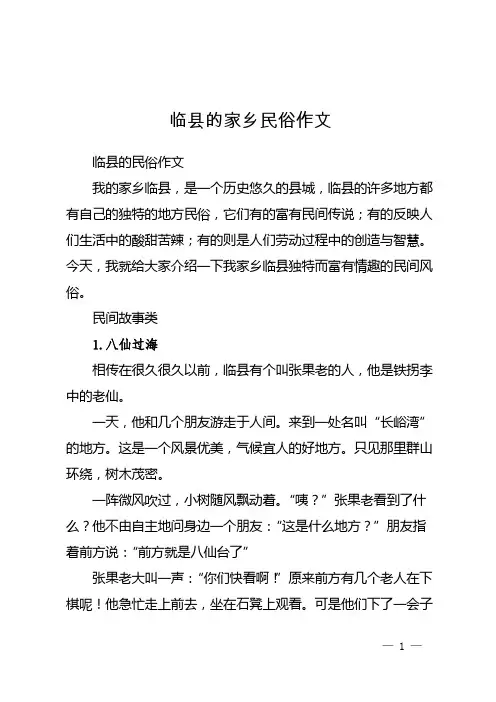 临县的家乡民俗作文

临县的民俗作文

我的家乡临县，是一个历史悠久的县城，临县的许多地方都有自己的独特的地方民俗，它们有的富有民间传说；有的反映人们生活中的酸甜苦辣；有的则是人们劳动过程中的创造与智慧。今天，我就给大家介绍一下我家乡临县独特而富有情趣的民间风俗。

民间故事类

1. 八仙过海

相传在很久很久以前，临县有个叫张果老的人，他是铁拐李中的老仙。

一天，他和几个朋友游走于人间。来到一处名叫“长峪湾”的地方。这是一个风景优美，气候宜人的好地方。只见那里群山环绕，树木茂密。

一阵微风吹过，小树随风飘动着。“咦？”张果老看到了什么？他不由自主地问身边一个朋友：“这是什么地方？”朋友指着前方说：“前方就是八仙台了”

张果老大叫一声：“你们快看啊！”原来前方有几个老人在下棋呢！他急忙走上前去，坐在石凳上观看。可是他们下了一会子

— 1 —